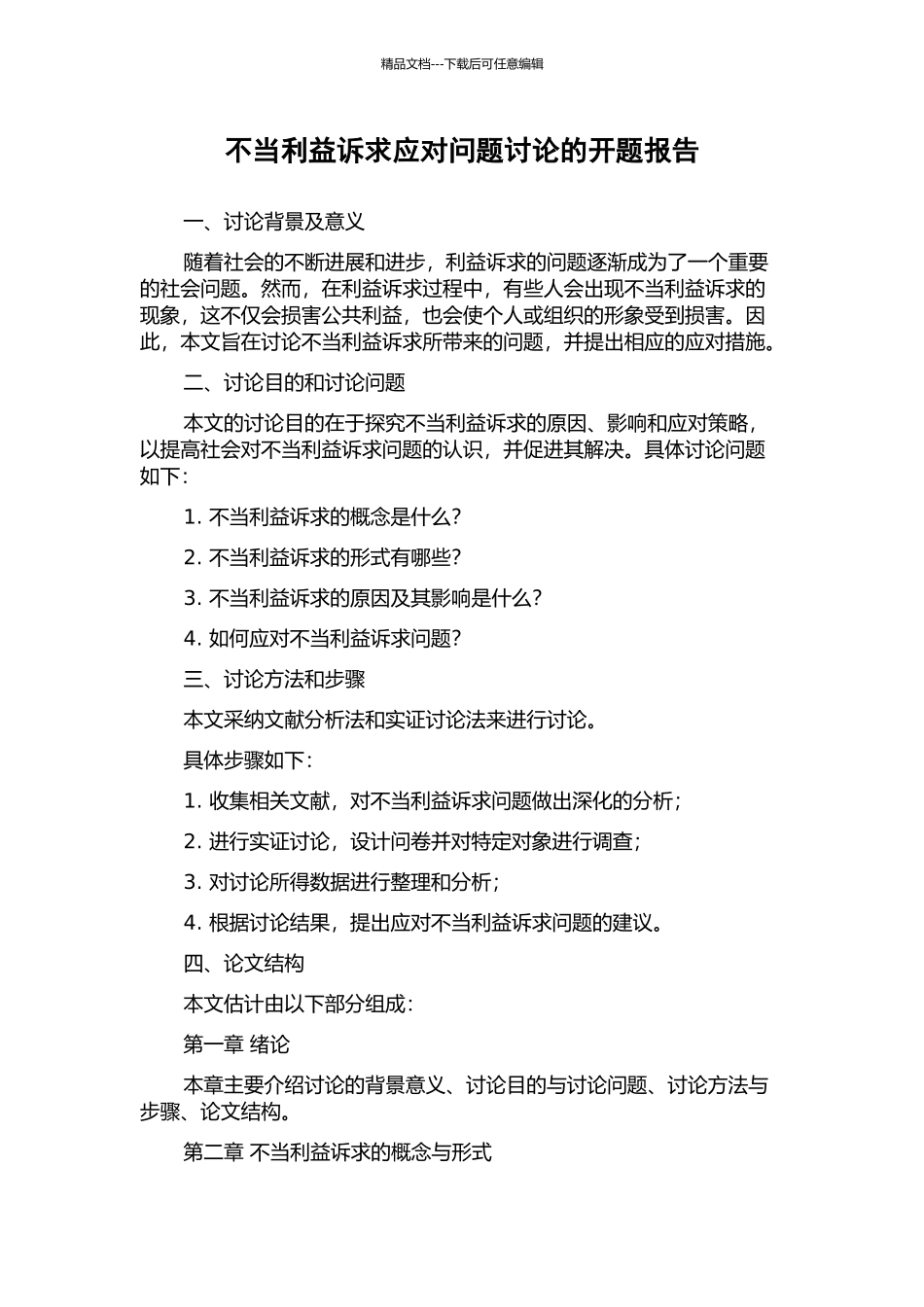 精品文档---下载后可任意编辑

不当利益诉求应对问题讨论的开题报告

一、讨论背景及意义

随着社会的不断进展和进步，利益诉求的问题逐渐成为了一个重要的社会问题。然而，在利益诉求过程中，有些人会出现不当利益诉求的现象，这不仅会损害公共利益，也会使个人或组织的形象受到损害。因此，本文旨在讨论不当利益诉求所带来的问题，并提出相应的应对措施。

二、讨论目的和讨论问题

本文的讨论目的在于探究不当利益诉求的原因、影响和应对策略，以提高社会对不当利益诉求问题的认识，并促进其解决。具体讨论问题如下：

1. 不当利益诉求的概念是什么？

2. 不当利益诉求的形式有哪些？

3. 不当利益诉求的原因及其影响是什么？

4. 如何应对不当利益诉求问题？

三、讨论方法和步骤

本文采纳文献分析法和实证讨论法来进行讨论。

具体步骤如下：

1. 收集相关文献，对不当利益诉求问题做出深化的分析；

2. 进行实证讨论，设计问卷并对特定对象进行调查；

3. 对讨论所得数据进行整理和分析；

4. 根据讨论结果，提出应对不当利益诉求问题的建议。

四、论文结构

本文估计由以下部分组成：

第一章 绪论

本章主要介绍讨论的背景意义、讨论目的与讨论问题、讨论方法与步骤、论文结构。

第二章 不当利益诉求的概念与形式